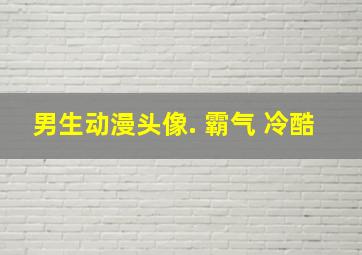 男生动漫头像. 霸气 冷酷